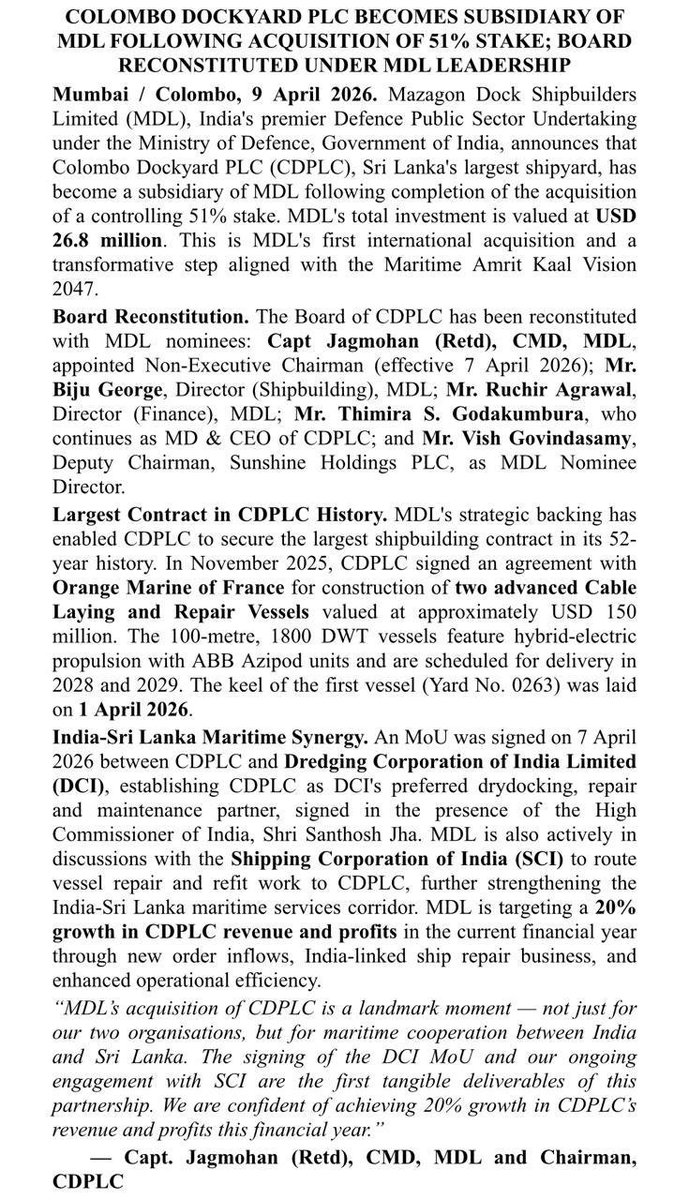 COLOMBO DOCKYARD PLC BECOMES SUBSIDIARY OF MDL FOLLOWING ACQUISITION OF 51% STAKE; BOARD RECONSTITUTED UNDER MDL LEADERSHIP

Mumbai / Colombo, 9 April 2026. Mazagon Dock Shipbuilders Limited (MDL), India's premier Defence Public Sector Undertaking under the Ministry of Defence, Government of India, announces that Colombo Dockyard PLC (CDPLC), Sri Lanka's largest shipyard, has become a subsidiary of MDL following completion of the acquisition of a controlling 51% stake. MDL's total investment is valued at USD 26.8 million. This is MDL's first international acquisition and a transformative step aligned with the Maritime Amrit Kaal Vision 2047.

Board Reconstitution. The Board of CDPLC has been reconstituted with MDL nominees: Capt Jagmohan (Retd), CMD, MDL, appointed Non-Executive Chairman (effective 7 April 2026); Mr. Biju George, Director (Shipbuilding), MDL; Mr. Ruchir Agrawal, Director (Finance), MDL; Mr. Thimira S. Godakumbura, who continues as MD & CEO of CDPLC; and Mr. Vish Govindasamy, Deputy Chairman, Sunshine Holdings PLC, as MDL Nominee Director.

Largest Contract in CDPLC History. MDL's strategic backing has enabled CDPLC to secure the largest shipbuilding contract in its 52-year history. In November 2025, CDPLC signed an agreement with Orange Marine of France for construction of two advanced Cable Laying and Repair Vessels valued at approximately USD 150 million. The 100-metre, 1800 DWT vessels feature hybrid-electric propulsion with ABB Azipod units and are scheduled for delivery in 2028 and 2029. The keel of the first vessel (Yard No. 0263) was laid on 1 April 2026.

India-Sri Lanka Maritime Synergy. An MoU was signed on 7 April 2026 between CDPLC and Dredging Corporation of India Limited (DCI), establishing CDPLC as DCI's preferred drydocking, repair and maintenance partner, signed in the presence of the High Commissioner of India, Shri Santhosh Jha. MDL is also actively in discussions with the Shipping Corporation of India (SCI) to route vessel repair and refit work to CDPLC, further strengthening the India-Sri Lanka maritime services corridor. MDL is targeting a 20% growth in CDPLC revenue and profits in the current financial year through new order inflows, India-linked ship repair business, and enhanced operational efficiency.

"MDL's acquisition of CDPLC is a landmark moment — not just for our two organisations, but for maritime cooperation between India and Sri Lanka. The signing of the DCI MoU and our ongoing engagement with SCI are the first tangible deliverables of this partnership. We are confident of achieving 20% growth in CDPLC's revenue and profits this financial year."

— Capt. Jagmohan (Retd), CMD, MDL and Chairman, CDPLC